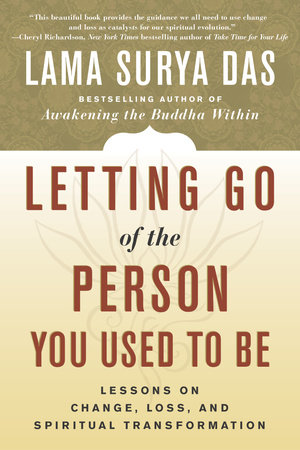 "This beautiful book provides the guidance we all need to use change and loss as catalysts for our spiritual evolution."
—Cheryl Richardson, New York Times bestselling author of Take Time for Your Life

LAMA SURYA DAS

BESTSELLING AUTHOR OF
Awakening the Buddha Within

LETTING GO
of the
PERSON
YOU USED TO BE

LESSONS ON
CHANGE, LOSS, AND
SPIRITUAL TRANSFORMATION